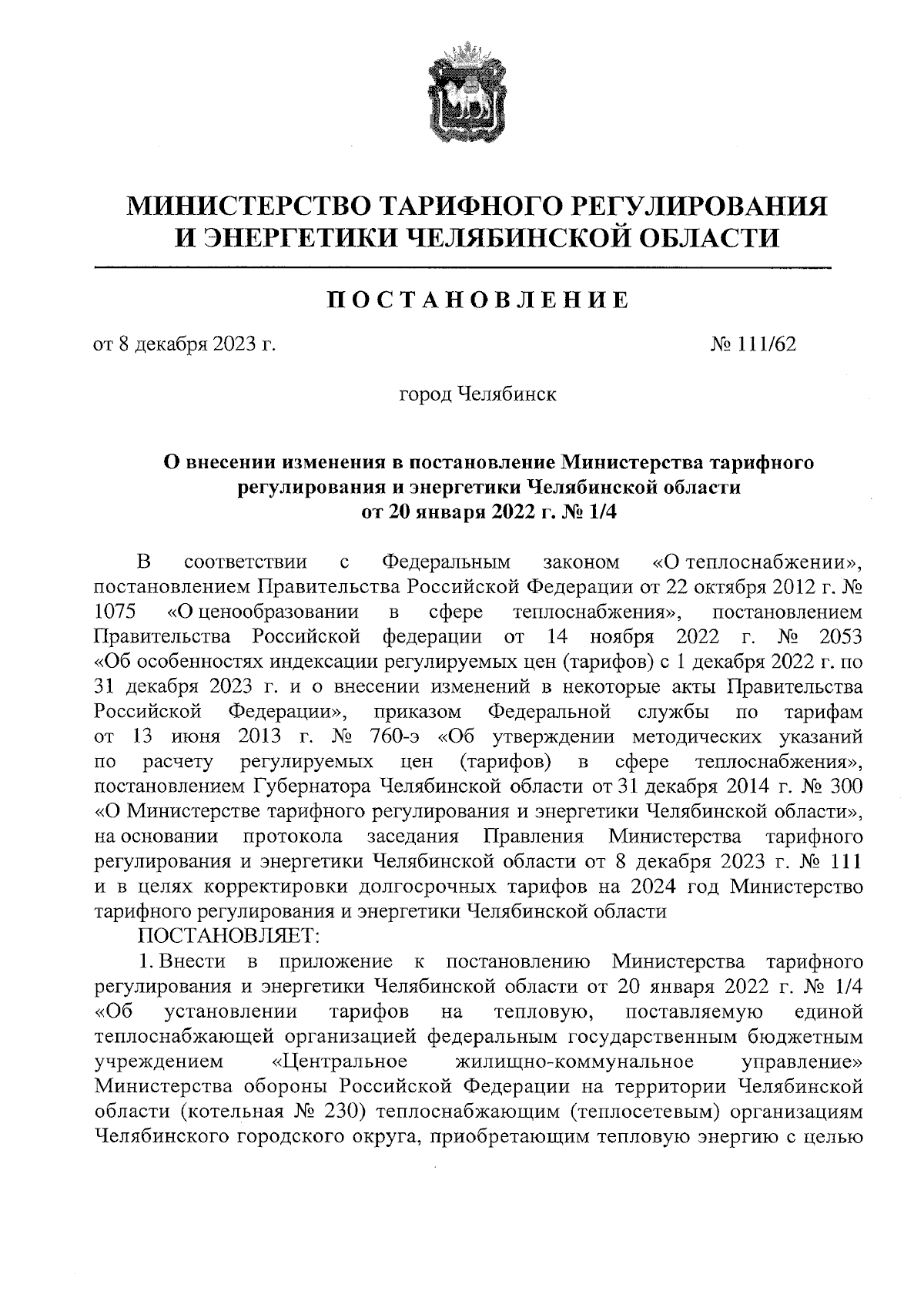 МИНИСТЕРСТВО ТАРИФНОГО РЕГУЛИРОВАНИЯ И ЭНЕРГЕТИКИ ЧЕЛЯБИНСКОЙ ОБЛАСТИ

ПОСТАНОВЛЕНИЕ

от 8 декабря 2023 г. № 111/62

город Челябинск

О внесении изменения в постановление Министерства тарифного регулирования и энергетики Челябинской области от 20 января 2022 г. № 1/4

В соответствии с Федеральным законом «О теплоснабжении», постановлением Правительства Российской Федерации от 22 октября 2012 г. № 1075 «О ценообразовании в сфере теплоснабжения», постановлением Правительства Российской федерации от 14 ноября 2022 г. № 2053 «Об особенностях индексации регулируемых цен (тарифов) с 1 декабря 2022 г. по 31 декабря 2023 г. и о внесении изменений в некоторые акты Правительства Российской Федерации», приказом Федеральной службы по тарифам от 13 июня 2013 г. № 760-э «Об утверждении методических указаний по расчету регулируемых цен (тарифов) в сфере теплоснабжения», постановлением Губернатора Челябинской области от 31 декабря 2014 г. № 300 «О Министерстве тарифного регулирования и энергетики Челябинской области», на основании протокола заседания Правления Министерства тарифного регулирования и энергетики Челябинской области от 8 декабря 2023 г. № 111 и в целях корректировки долгосрочных тарифов на 2024 год Министерство тарифного регулирования и энергетики Челябинской области

ПОСТАНОВЛЯЕТ:

1. Внести в приложение к постановлению Министерства тарифного регулирования и энергетики Челябинской области от 20 января 2022 г. № 1/4 «Об установлении тарифов на тепловую, поставляемую единой теплоснабжающей организацией федеральным государственным бюджетным учреждением «Центральное жилищно-коммунальное управление» Министерства обороны Российской Федерации на территории Челябинской области (котельная № 230) теплоснабжающим (теплосетевым) организациям Челябинского городского округа, приобретающим тепловую энергию с целью